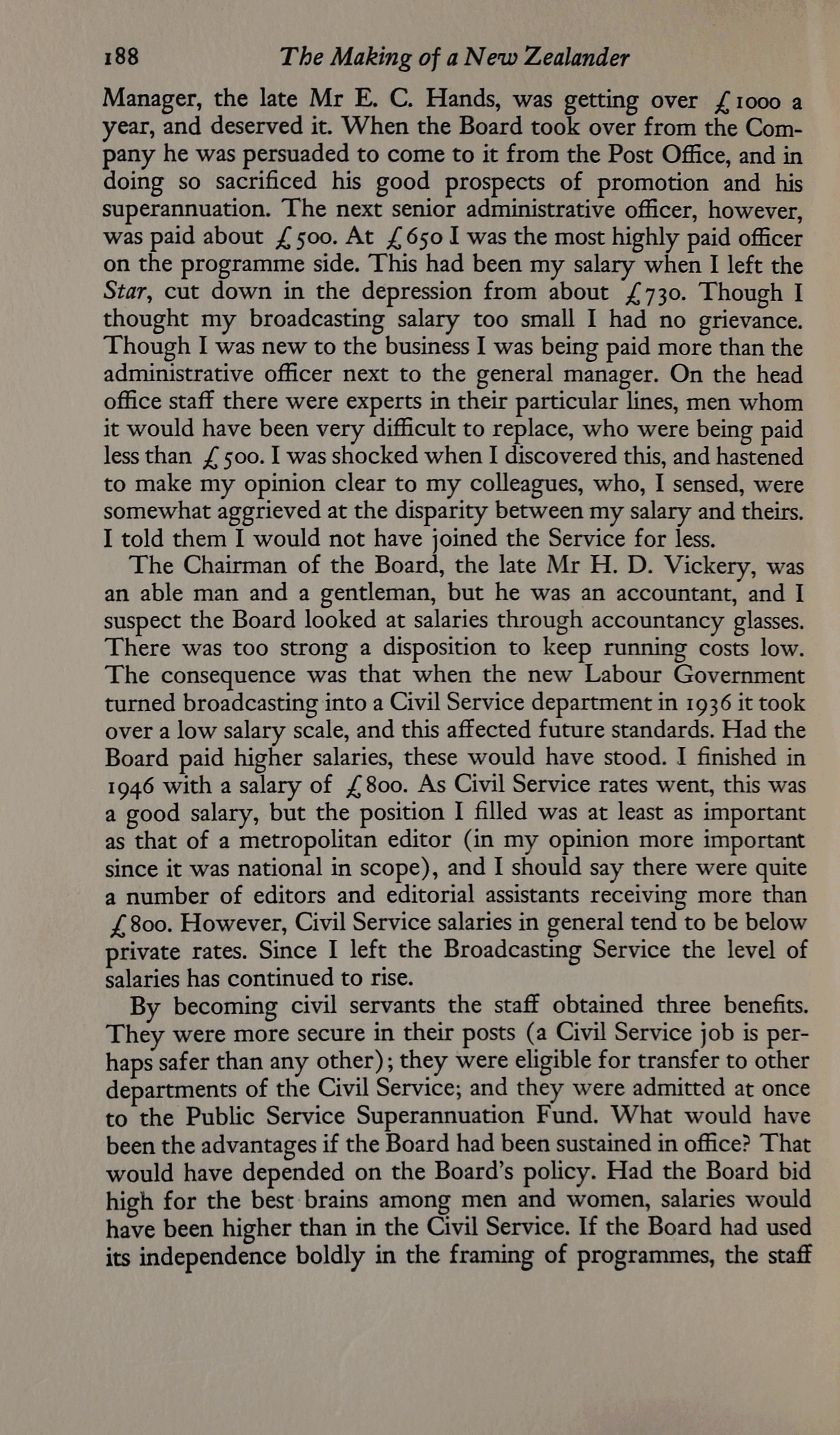 188 The Making of a New Zealander

Manager, the late Mr E. C. Hands, was getting over £1000 a year, and deserved it. When the Board took over from the Company he was persuaded to come to it from the Post Office, and in doing so sacrificed his good prospects of promotion and his superannuation. The next senior administrative officer, however, was paid about £500. At £650 I was the most highly paid officer on the programme side. This had been my salary when I left the Star, cut down in the depression from about £730. Though I thought my broadcasting salary too small I had no grievance. Though I was new to the business I was being paid more than the administrative officer next to the general manager. On the head office staff there were experts in their particular lines, men whom it would have been very difficult to replace, who were being paid less than £500. I was shocked when I discovered this, and hastened to make my opinion clear to my colleagues, who, I sensed, were somewhat aggrieved at the disparity between my salary and theirs. I told them I would not have joined the Service for less.

The Chairman of the Board, the late Mr H. D. Vickery, was an able man and a gentleman, but he was an accountant, and I suspect the Board looked at salaries through accountancy glasses. There was too strong a disposition to keep running costs low. The consequence was that when the new Labour Government turned broadcasting into a Civil Service department in 1936 it took over a low salary scale, and this affected future standards. Had the Board paid higher salaries, these would have stood. I finished in 1946 with a salary of £800. As Civil Service rates went, this was a good salary, but the position I filled was at least as important as that of a metropolitan editor (in my opinion more important since it was national in scope), and I should say there were quite a number of editors and editorial assistants receiving more than £800. However, Civil Service salaries in general tend to be below private rates. Since I left the Broadcasting Service the level of salaries has continued to rise.

By becoming civil servants the staff obtained three benefits. They were more secure in their posts (a Civil Service job is perhaps safer than any other); they were eligible for transfer to other departments of the Civil Service; and they were admitted at once to the Public Service Superannuation Fund. What would have been the advantages if the Board had been sustained in office? That would have depended on the Board's policy. Had the Board bid high for the best brains among men and women, salaries would have been higher than in the Civil Service. If the Board had used its independence boldly in the framing of programmes, the staff